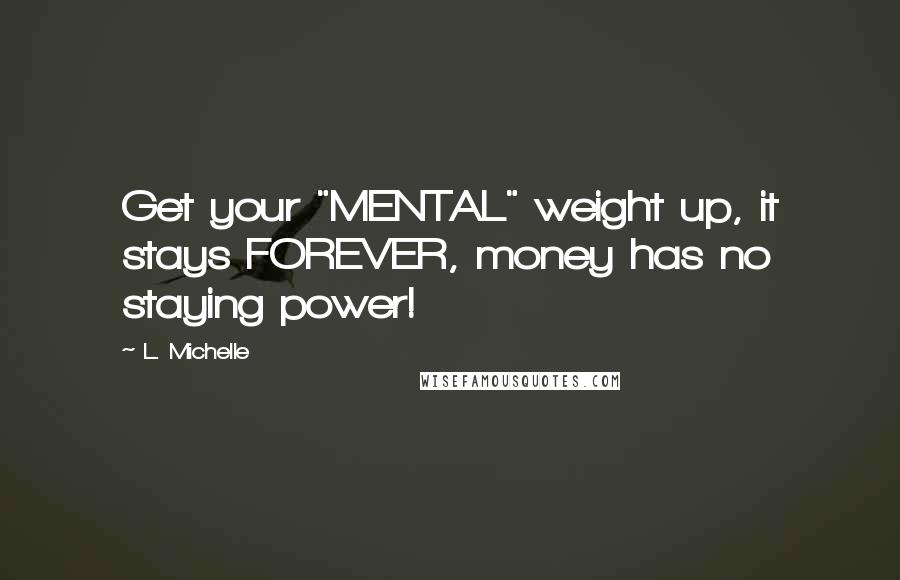 Get your "MENTAL" weight up, it stays FOREVER, money has no staying power!

~ L. Michelle

WISEFAMOUSQUOTES.COM